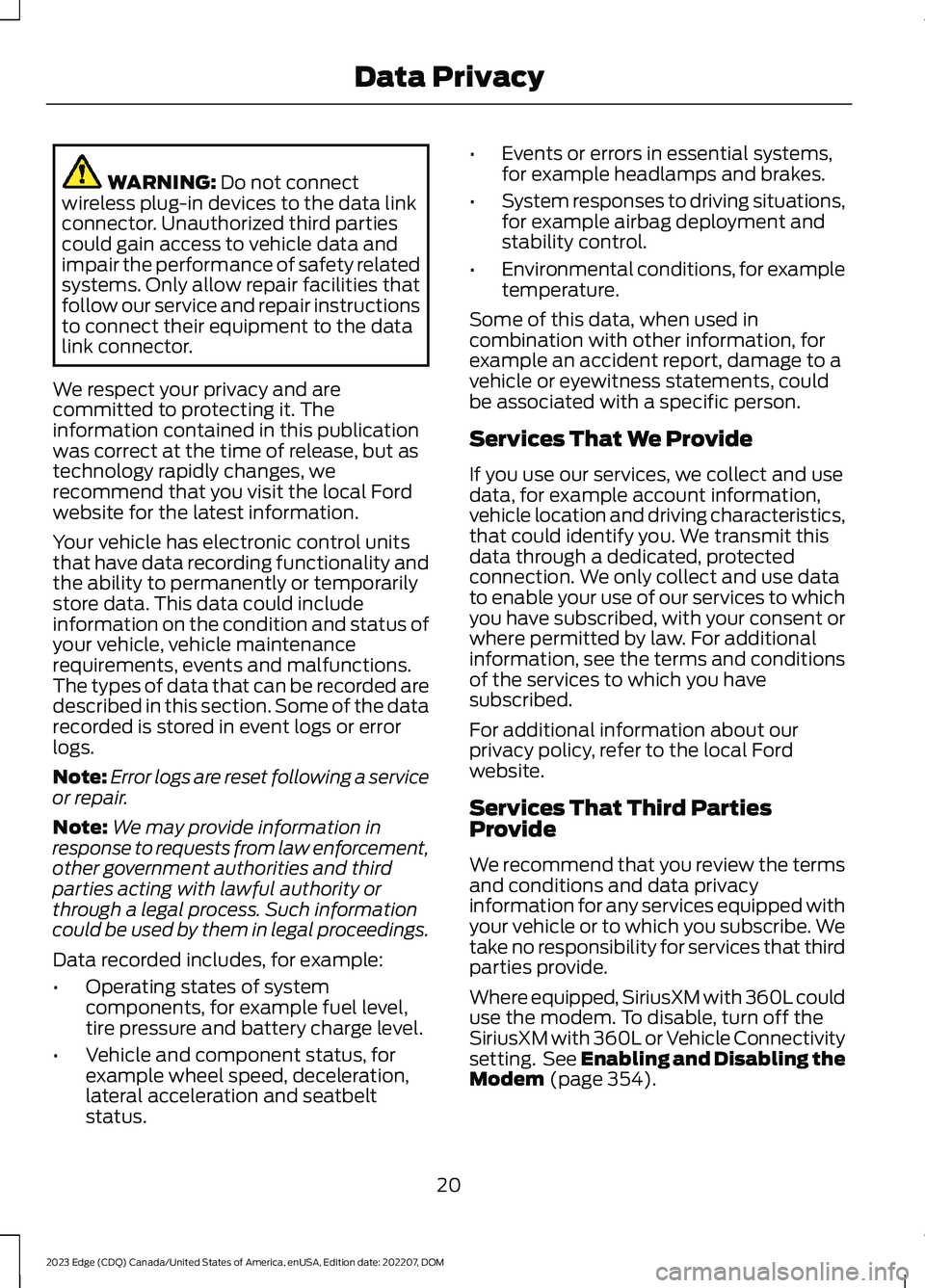 Data Privacy

WARNING: Do not connect wireless plug-in devices to the data link connector. Unauthorized third parties could gain access to vehicle data and impair the performance of safety related systems. Only allow repair facilities that follow our service and repair instructions to connect their equipment to the data link connector.

We respect your privacy and are committed to protecting it. The information contained in this publication was correct at the time of release, but as technology rapidly changes, we recommend that you visit the local Ford website for the latest information.

Your vehicle has electronic control units that have data recording functionality and the ability to permanently or temporarily store data. This data could include information on the condition and status of your vehicle, vehicle maintenance requirements, events and malfunctions. The types of data that can be recorded are described in this section. Some of the data recorded is stored in event logs or error logs.

Note: Error logs are reset following a service or repair.

Note: We may provide information in response to requests from law enforcement, other government authorities and third parties acting with lawful authority or through a legal process. Such information could be used by them in legal proceedings.

Data recorded includes, for example:

• Operating states of system components, for example fuel level, tire pressure and battery charge level.

• Vehicle and component status, for example wheel speed, deceleration, lateral acceleration and seatbelt status.

• Events or errors in essential systems, for example headlamps and brakes.

• System responses to driving situations, for example airbag deployment and stability control.

• Environmental conditions, for example temperature.

Some of this data, when used in combination with other information, for example an accident report, damage to a vehicle or eyewitness statements, could be associated with a specific person.

Services That We Provide

If you use our services, we collect and use data, for example account information, vehicle location and driving characteristics, that could identify you. We transmit this data through a dedicated, protected connection. We only collect and use data to enable your use of our services to which you have subscribed, with your consent or where permitted by law. For additional information, see the terms and conditions of the services to which you have subscribed.

For additional information about our privacy policy, refer to the local Ford website.

Services That Third Parties Provide

We recommend that you review the terms and conditions and data privacy information for any services equipped with your vehicle or to which you subscribe. We take no responsibility for services that third parties provide.

Where equipped, SiriusXM with 360L could use the modem. To disable, turn off the SiriusXM with 360L or Vehicle Connectivity setting. See Enabling and Disabling the Modem (page 354).

20

2023 Edge (CDQ) Canada/United States of America, enUSA, Edition date: 202207, DOM

carmanualsonline.info